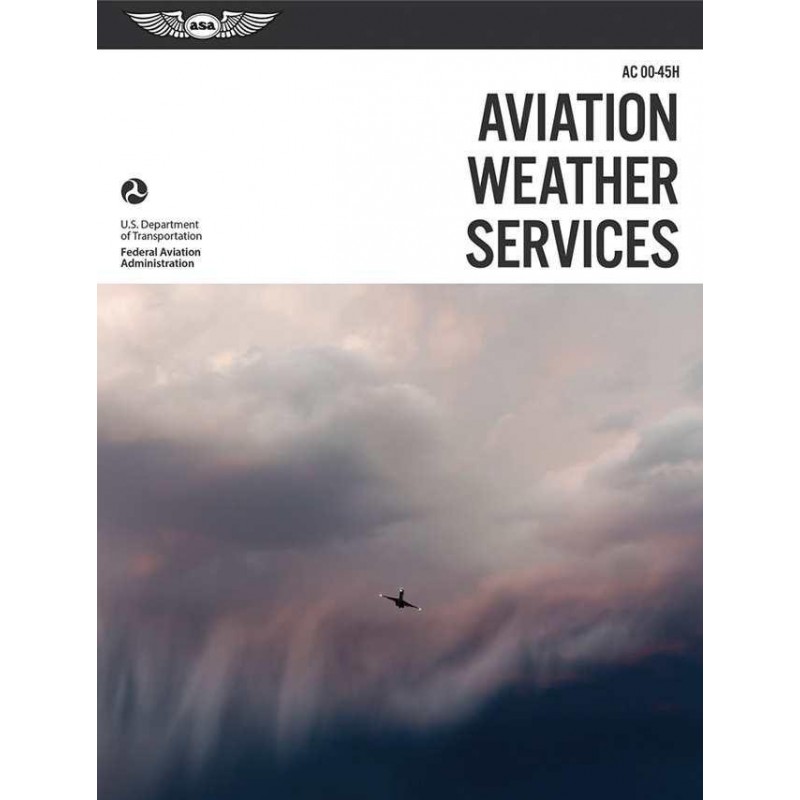 asa

AC 00-45H

AVIATION
WEATHER
SERVICES

U.S. Department
of Transportation
Federal Aviation
Administration